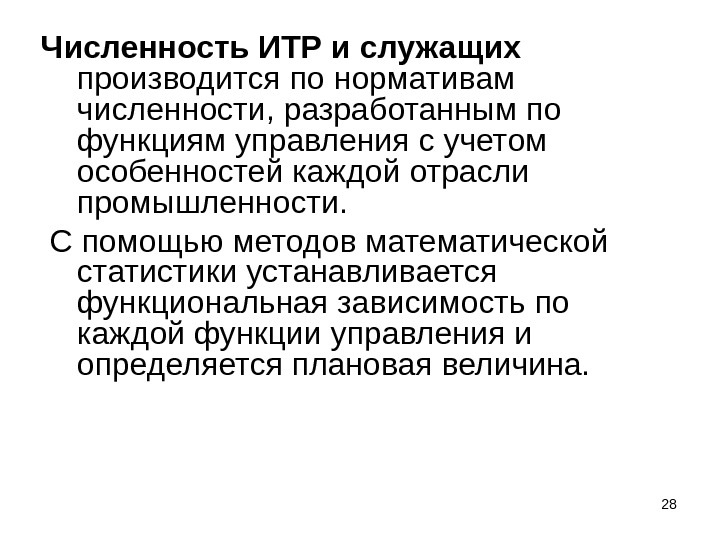 Численность ИТР и служащих производится по нормативам численности, разработанным по функциям управления с учетом особенностей каждой отрасли промышленности.

С помощью методов математической статистики устанавливается функциональная зависимость по каждой функции управления и определяется плановая величина.

28